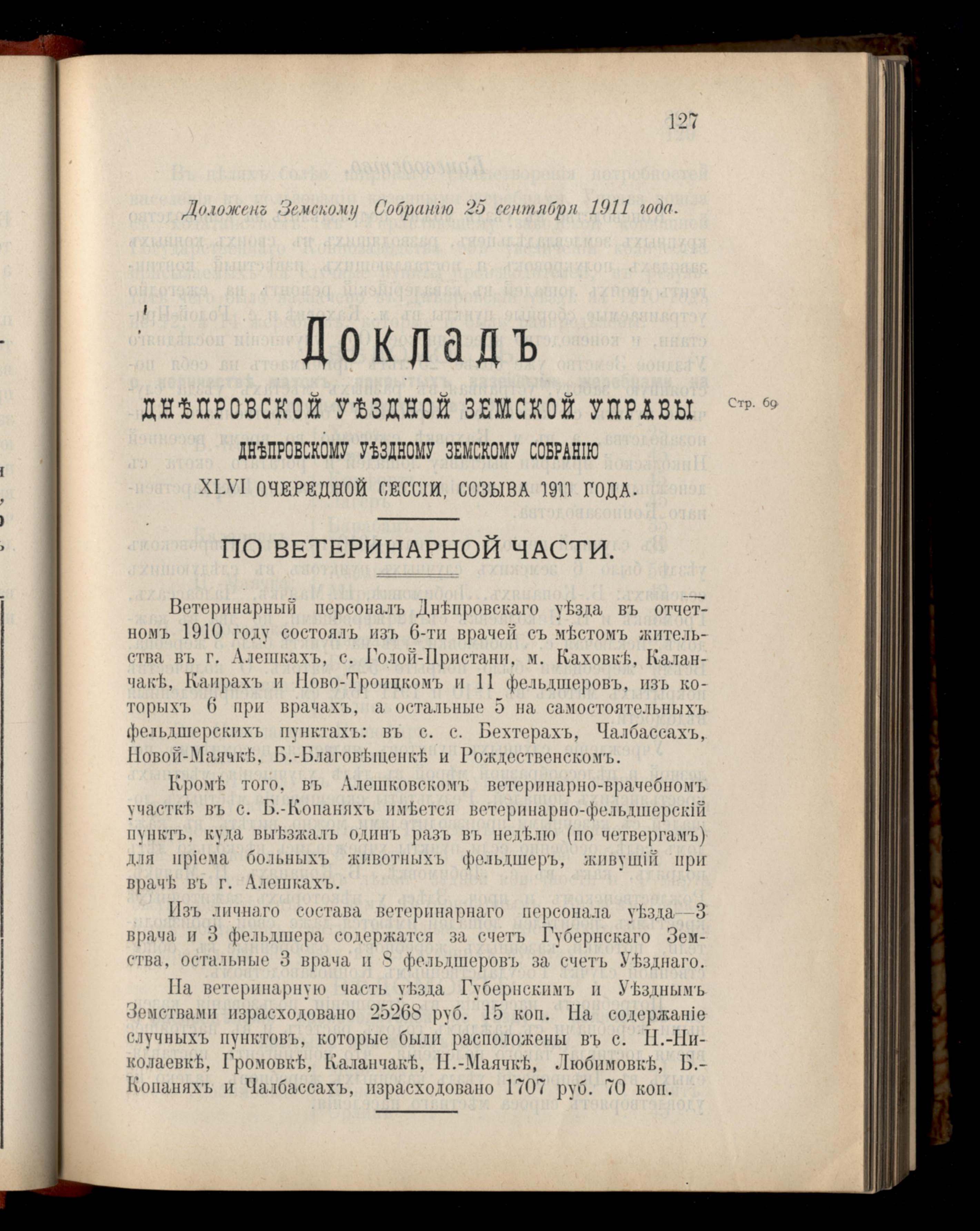 127

Доложенъ Земскому Собранію 25 сентября 1911 года.

Докладъ

ДНѢПРОВСКОЙ УѢЗДНОЙ ЗЕМСКОЙ УПРАВЫ

Стр. 69

ДНѢПРОВСКОМУ УѢЗДНОМУ ЗЕМСКОМУ СОБРАНІЮ

XLVI ОЧЕРЕДНОЙ СЕССІИ, СОЗЫВА 1911 ГОДА.

ПО ВЕТЕРИНАРНОЙ ЧАСТИ.

Ветеринарный персоналъ Днѣпровскаго уѣзда въ отчетномъ 1910 году состоялъ изъ 6-ти врачей съ мѣстомъ жительства въ г. Алешкахъ, с. Голой-Пристани, м. Каховкѣ, Каланчакѣ, Каирахъ и Ново-Троицкомъ и 11 фельдшеровъ, изъ которыхъ 6 при врачахъ, а остальные 5 на самостоятельныхъ фельдшерскихъ пунктахъ: въ с. с. Бехтерахъ, Чалбассахъ, Новой-Маячкѣ, Б.-Благовѣщенкѣ и Рождественскомъ.

Кромѣ того, въ Алешковскомъ ветеринарно-врачебномъ участкѣ въ с. Б.-Копаняхъ имѣется ветеринарно-фельдшерскій пунктъ, куда выѣзжалъ одинъ разъ въ недѣлю (по четвергамъ) для пріема больныхъ животныхъ фельдшеръ, живущій при врачѣ въ г. Алешкахъ.

Изъ личнаго состава ветеринарнаго персонала уѣзда—3 врача и 3 фельдшера содержатся за счетъ Губернскаго Земства, остальные 3 врача и 8 фельдшеровъ за счетъ Уѣзднаго.

На ветеринарную часть уѣзда Губернскимъ и Уѣзднымъ Земствами израсходовано 25268 руб. 15 коп. На содержаніе случныхъ пунктовъ, которые были расположены въ с. Н.-Николаевкѣ, Громовкѣ, Каланчакѣ, Н.-Маячкѣ, Любимовкѣ, Б.-Копаняхъ и Чалбассахъ, израсходовано 1707 руб. 70 коп.